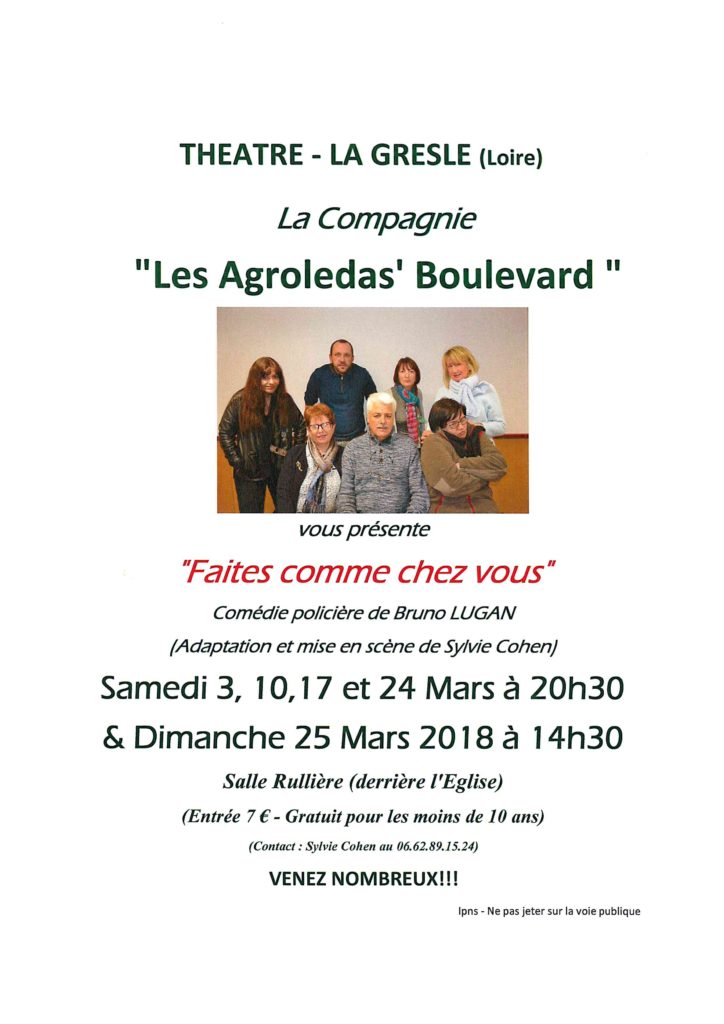 THEATRE - LA GRESLE (Loire)

La Compagnie

"Les Agroledas' Boulevard "

vous présente

"Faites comme chez vous"

Comédie policière de Bruno LUGAN

(Adaptation et mise en scène de Sylvie Cohen)

Samedi 3, 10,17 et 24 Mars à 20h30

& Dimanche 25 Mars 2018 à 14h30

Salle Rullière (derrière l'Eglise)

(Entrée 7 € - Gratuit pour les moins de 10 ans)

(Contact : Sylvie Cohen au 06.62.89.15.24)

VENEZ NOMBREUX!!!

Ipns - Ne pas jeter sur la voie publique